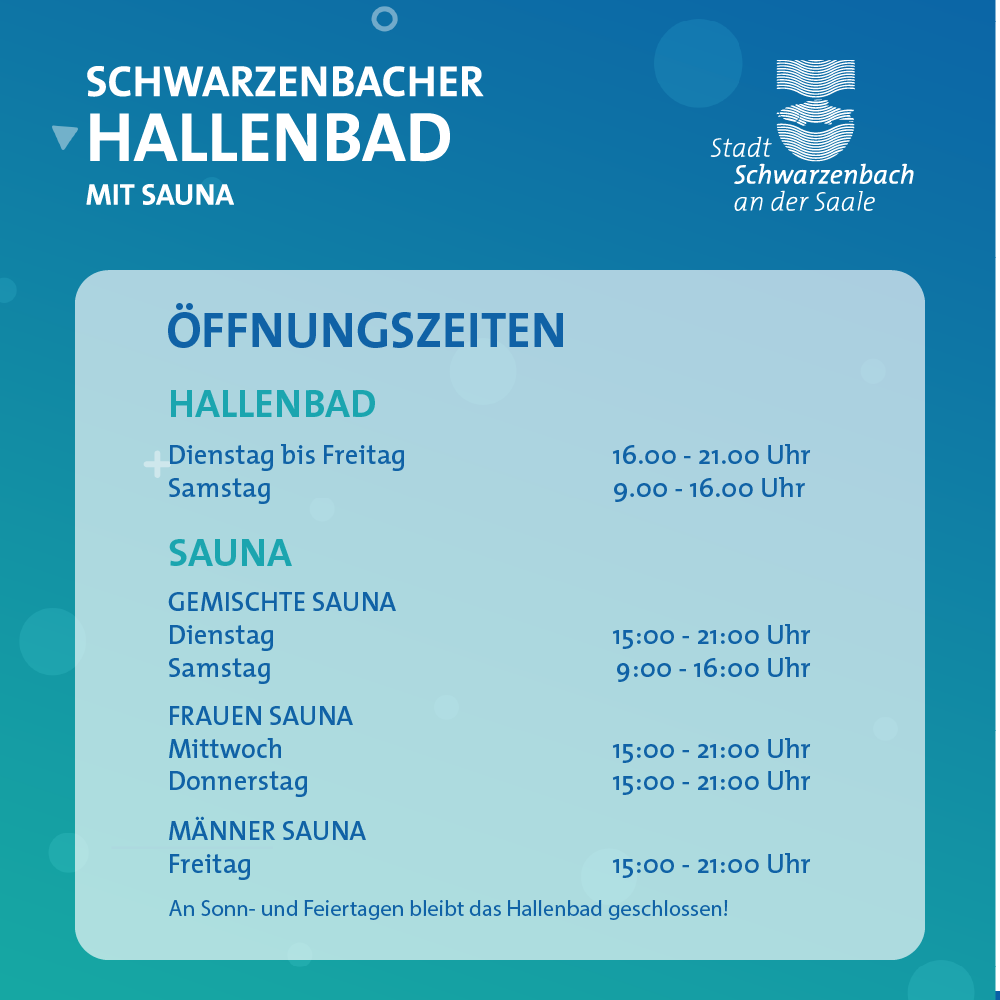 SCHWARZENBACHER
HALLENBAD
MIT SAUNA

Stadt
Schwarzenbach
an der Saale

ÖFFNUNGSZEITEN

HALLENBAD

Dienstag bis Freitag 16.00 - 21.00 Uhr
Samstag 9.00 - 16.00 Uhr

SAUNA

GEMISCHTE SAUNA
Dienstag 15:00 - 21:00 Uhr
Samstag 9:00 - 16:00 Uhr

FRAUEN SAUNA
Mittwoch 15:00 - 21:00 Uhr
Donnerstag 15:00 - 21:00 Uhr

MÄNNER SAUNA
Freitag 15:00 - 21:00 Uhr

An Sonn- und Feiertagen bleibt das Hallenbad geschlossen!